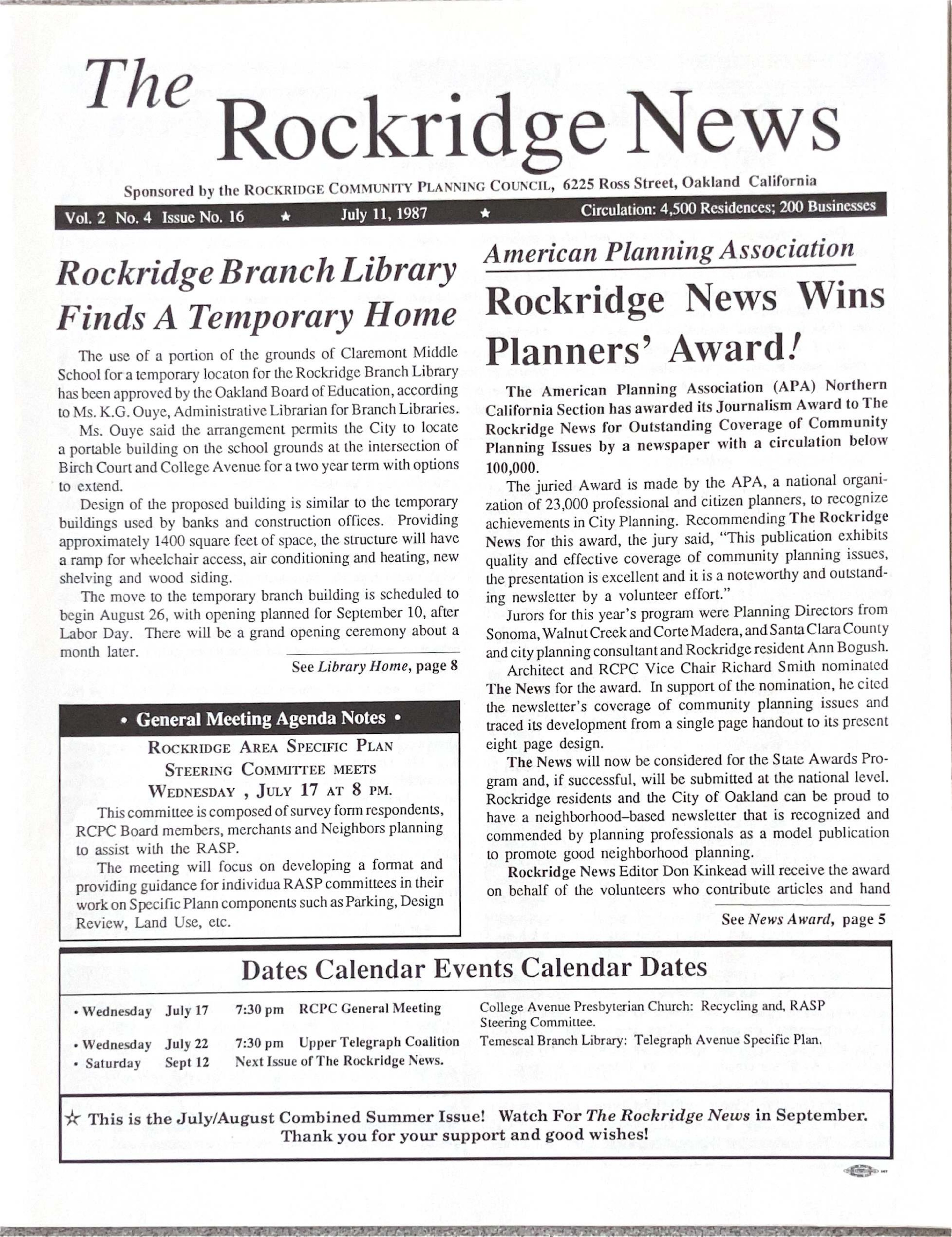 The Rockridge News

Sponsored by the ROCKRIDGE COMMUNITY PLANNING COUNCIL, 6225 Ross Street, Oakland California

Vol. 2 No. 4 Issue No. 16 ★ July 11, 1987 ★ Circulation: 4,500 Residences; 200 Businesses

Rockridge Branch Library Finds A Temporary Home

The use of a portion of the grounds of Claremont Middle School for a temporary locaton for the Rockridge Branch Library has been approved by the Oakland Board of Education, according to Ms. K.G. Ouye, Administrative Librarian for Branch Libraries.

Ms. Ouye said the arrangement permits the City to locate a portable building on the school grounds at the intersection of Birch Court and College Avenue for a two year term with options to extend.

Design of the proposed building is similar to the temporary buildings used by banks and construction offices. Providing approximately 1400 square feet of space, the structure will have a ramp for wheelchair access, air conditioning and heating, new shelving and wood siding.

The move to the temporary branch building is scheduled to begin August 26, with opening planned for September 10, after Labor Day. There will be a grand opening ceremony about a month later.

See Library Home, page 8

• General Meeting Agenda Notes •

ROCKRIDGE AREA SPECIFIC PLAN STEERING COMMITTEE MEETS WEDNESDAY , JULY 17 AT 8 PM.

This committee is composed of survey form respondents, RCPC Board members, merchants and Neighbors planning to assist with the RASP.

The meeting will focus on developing a format and providing guidance for individua RASP committees in their work on Specific Plann components such as Parking, Design Review, Land Use, etc.

American Planning Association

Rockridge News Wins Planners' Award!

The American Planning Association (APA) Northern California Section has awarded its Journalism Award to The Rockridge News for Outstanding Coverage of Community Planning Issues by a newspaper with a circulation below 100,000.

The juried Award is made by the APA, a national organization of 23,000 professional and citizen planners, to recognize achievements in City Planning. Recommending The Rockridge News for this award, the jury said, "This publication exhibits quality and effective coverage of community planning issues, the presentation is excellent and it is a noteworthy and outstanding newsletter by a volunteer effort."

Jurors for this year's program were Planning Directors from Sonoma, Walnut Creek and Corte Madera, and Santa Clara County and city planning consultant and Rockridge resident Ann Bogush.

Architect and RCPC Vice Chair Richard Smith nominated The News for the award. In support of the nomination, he cited the newsletter's coverage of community planning issues and traced its development from a single page handout to its present eight page design.

The News will now be considered for the State Awards Program and, if successful, will be submitted at the national level. Rockridge residents and the City of Oakland can be proud to have a neighborhood–based newsletter that is recognized and commended by planning professionals as a model publication to promote good neighborhood planning.

Rockridge News Editor Don Kinkead will receive the award on behalf of the volunteers who contribute articles and hand

See News Award, page 5

Dates Calendar Events Calendar Dates

• Wednesday July 17 7:30 pm RCPC General Meeting College Avenue Presbyterian Church: Recycling and, RASP Steering Committee.
• Wednesday July 22 7:30 pm Upper Telegraph Coalition Temescal Branch Library: Telegraph Avenue Specific Plan.
• Saturday Sept 12 Next Issue of The Rockridge News.

☆ This is the July/August Combined Summer Issue! Watch For The Rockridge News in September. Thank you for your support and good wishes!